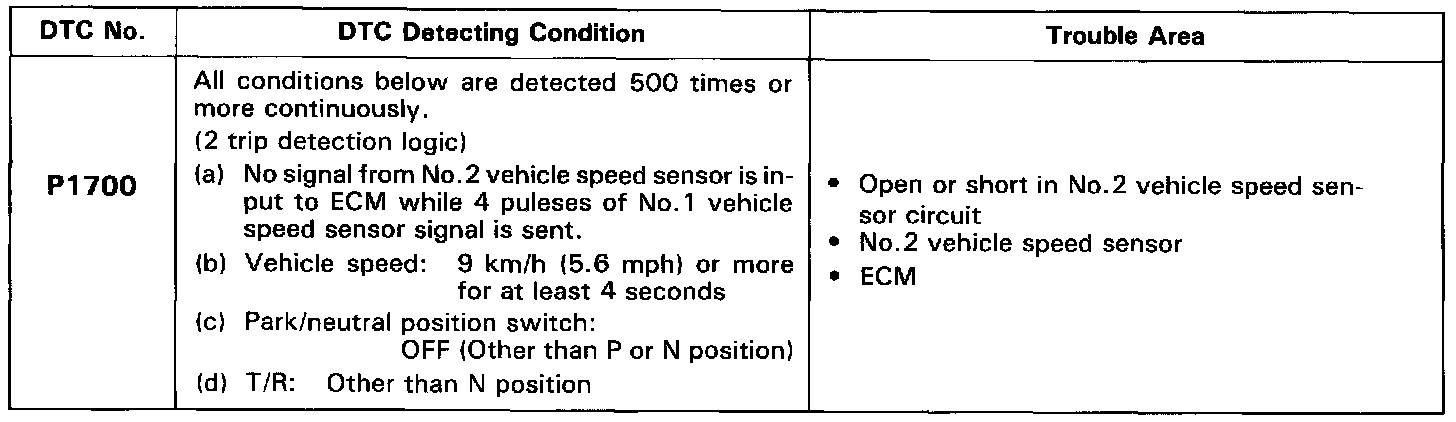 | DTC No. | DTC Detecting Condition | Trouble Area |
|---|---|---|
| P1700 | All conditions below are detected 500 times or more continuously. (2 trip detection logic) (a) No signal from No.2 vehicle speed sensor is input to ECM while 4 puleses of No.1 vehicle speed sensor signal is sent. (b) Vehicle speed: 9 km/h (5.6 mph) or more for at least 4 seconds (c) Park/neutral position switch: OFF (Other than P or N position) (d) T/R: Other than N position | • Open or short in No.2 vehicle speed sensor circuit • No.2 vehicle speed sensor • ECM |